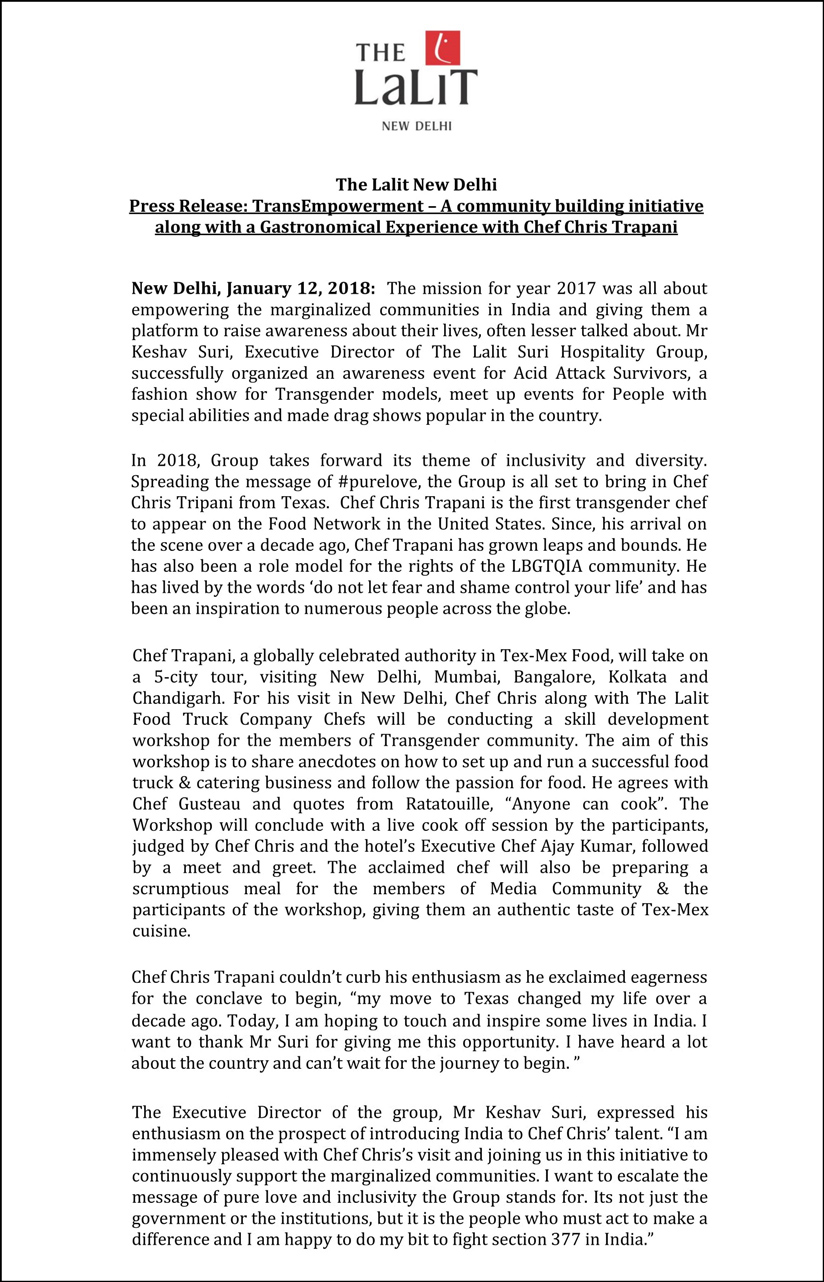 THE LaLiT
NEW DELHI

The Lalit New Delhi
Press Release: TransEmpowerment – A community building initiative along with a Gastronomical Experience with Chef Chris Trapani

New Delhi, January 12, 2018: The mission for year 2017 was all about empowering the marginalized communities in India and giving them a platform to raise awareness about their lives, often lesser talked about. Mr Keshav Suri, Executive Director of The Lalit Suri Hospitality Group, successfully organized an awareness event for Acid Attack Survivors, a fashion show for Transgender models, meet up events for People with special abilities and made drag shows popular in the country.

In 2018, Group takes forward its theme of inclusivity and diversity. Spreading the message of #purelove, the Group is all set to bring in Chef Chris Tripani from Texas. Chef Chris Trapani is the first transgender chef to appear on the Food Network in the United States. Since, his arrival on the scene over a decade ago, Chef Trapani has grown leaps and bounds. He has also been a role model for the rights of the LBGTQIA community. He has lived by the words 'do not let fear and shame control your life' and has been an inspiration to numerous people across the globe.

Chef Trapani, a globally celebrated authority in Tex-Mex Food, will take on a 5-city tour, visiting New Delhi, Mumbai, Bangalore, Kolkata and Chandigarh. For his visit in New Delhi, Chef Chris along with The Lalit Food Truck Company Chefs will be conducting a skill development workshop for the members of Transgender community. The aim of this workshop is to share anecdotes on how to set up and run a successful food truck & catering business and follow the passion for food. He agrees with Chef Gusteau and quotes from Ratatouille, "Anyone can cook". The Workshop will conclude with a live cook off session by the participants, judged by Chef Chris and the hotel's Executive Chef Ajay Kumar, followed by a meet and greet. The acclaimed chef will also be preparing a scrumptious meal for the members of Media Community & the participants of the workshop, giving them an authentic taste of Tex-Mex cuisine.

Chef Chris Trapani couldn't curb his enthusiasm as he exclaimed eagerness for the conclave to begin, "my move to Texas changed my life over a decade ago. Today, I am hoping to touch and inspire some lives in India. I want to thank Mr Suri for giving me this opportunity. I have heard a lot about the country and can't wait for the journey to begin. "

The Executive Director of the group, Mr Keshav Suri, expressed his enthusiasm on the prospect of introducing India to Chef Chris' talent. "I am immensely pleased with Chef Chris's visit and joining us in this initiative to continuously support the marginalized communities. I want to escalate the message of pure love and inclusivity the Group stands for. Its not just the government or the institutions, but it is the people who must act to make a difference and I am happy to do my bit to fight section 377 in India."